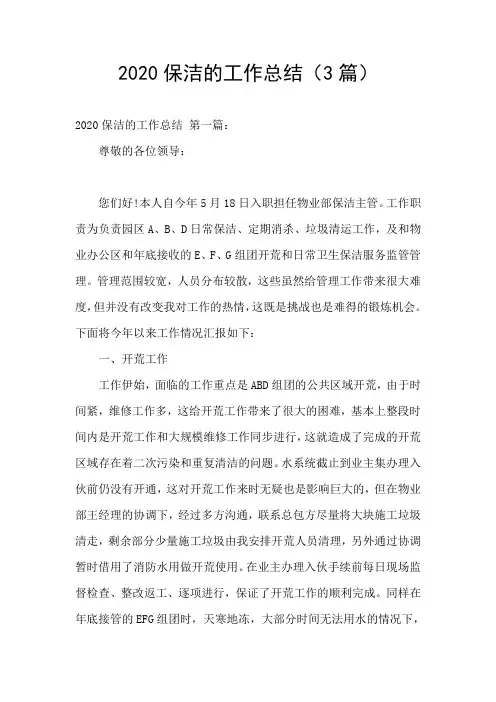 2020 保洁的工作总结（3 篇）

2020 保洁的工作总结 第一篇：

尊敬的各位领导：

您们好!本人自今年 5 月 18 日入职担任物业部保洁主管。工作职责为负责园区 A、B、D 日常保洁、定期消杀、垃圾清运工作，及和物业办公区和年底接收的 E、F、G 组团开荒和日常卫生保洁服务监管管理。管理范围较宽，人员分布较散，这些虽然给管理工作带来很大难度，但并没有改变我对工作的热情，这既是挑战也是难得的锻炼机会。下面将今年以来工作情况汇报如下：

一、开荒工作

工作伊始，面临的工作重点是 ABD 组团的公共区域开荒，由于时间紧，维修工作多，这给开荒工作带来了很大的困难，基本上整段时间内是开荒工作和大规模维修工作同步进行，这就造成了完成的开荒区域存在着二次污染和重复清洁的问题。水系统截止到业主集办理入伙前仍没有开通，这对开荒工作来时无疑也是影响巨大的，但在物业部王经理的协调下，经过多方沟通，联系总包方尽量将大块施工垃圾清走，剩余部分少量施工垃圾由我安排开荒人员清理，另外通过协调暂时借用了消防水用做开荒使用。在业主办理入伙手续前每日现场监督检查、整改返工、逐项进行，保证了开荒工作的顺利完成。同样在年底接管的 EFG 组团时，天寒地冻，大部分时间无法用水的情况下，